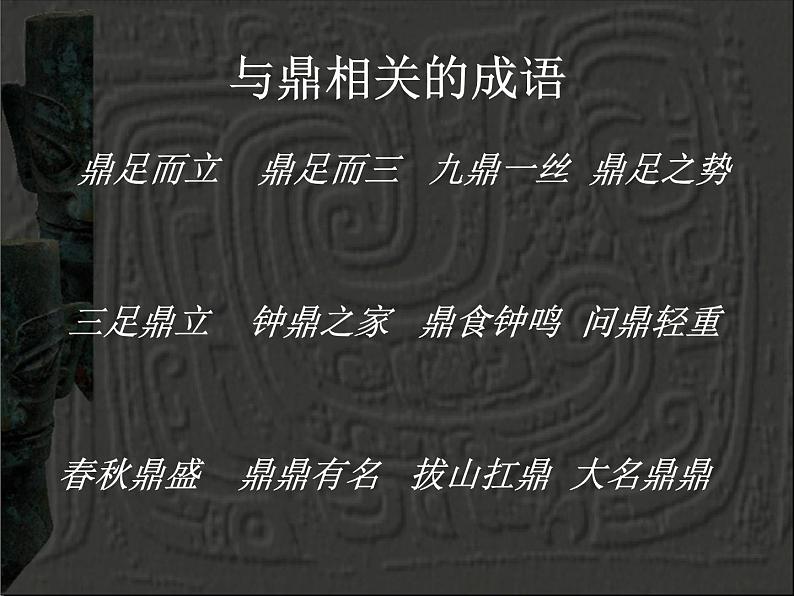 与鼎相关的成语

鼎足而立　鼎足而三　九鼎一丝　鼎足之势

三足鼎立　钟鼎之家　鼎食钟鸣　问鼎轻重

春秋鼎盛　鼎鼎有名　拔山扛鼎　大名鼎鼎